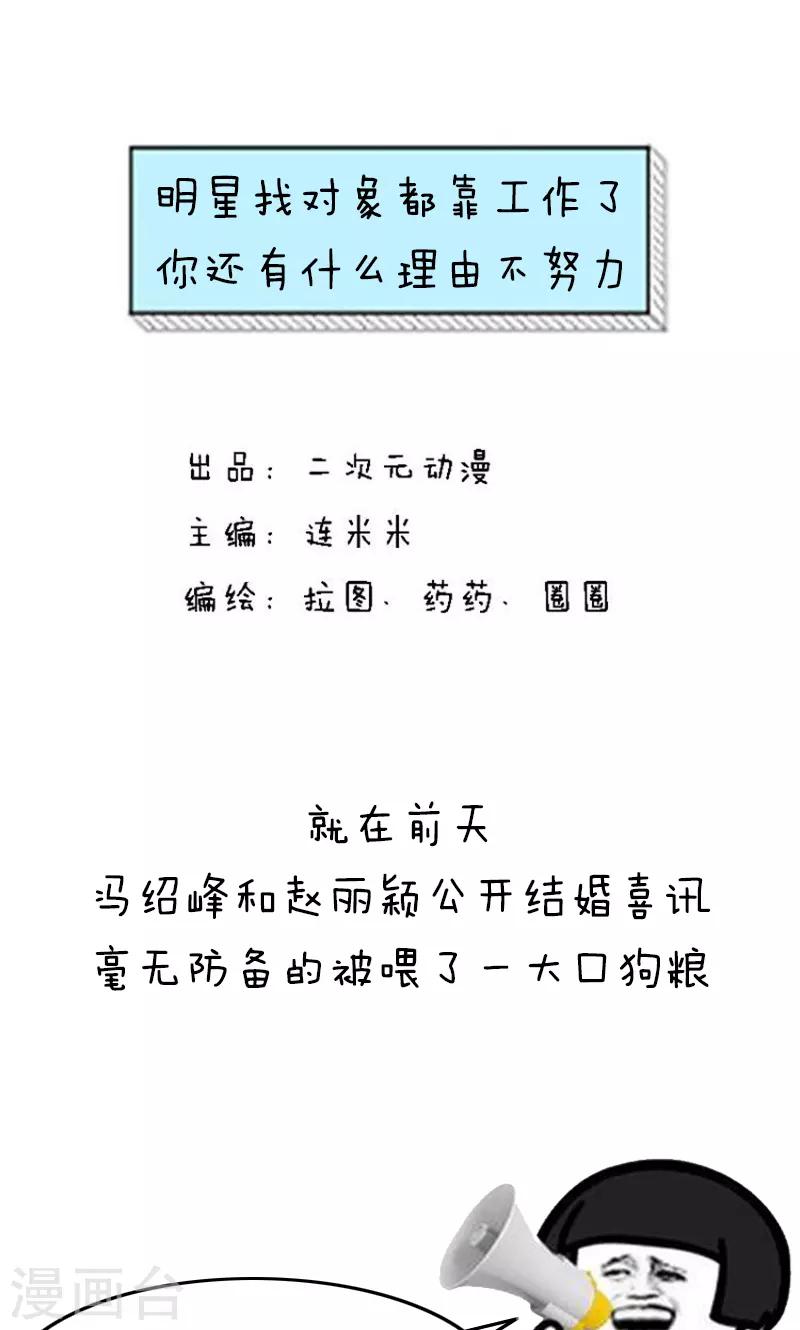 明星找对象都靠工作了
你还有什么理由不努力

出品：二次元动漫
主编：连米米
编绘：拉图、药药、圈圈

就在前天
冯绍峰和赵丽颖公开结婚喜讯
毫无防备的被喂了一大口狗粮

漫画台